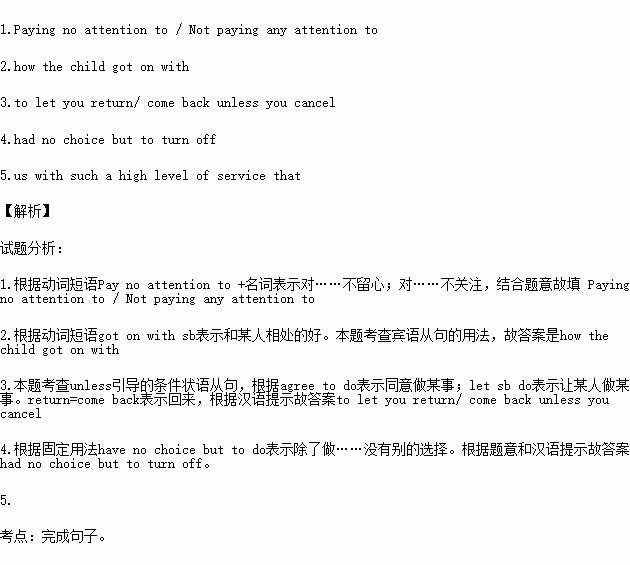 1.Paying no attention to / Not paying any attention to

2.how the child got on with

3.to let you return/ come back unless you cancel

4.had no choice but to turn off

5.us with such a high level of service that

【解析】

试题分析：

1.根据动词短语Pay no attention to +名词表示对……不留心；对……不关注，结合题意故填 Paying no attention to / Not paying any attention to

2.根据动词短语got on with sb表示和某人相处的好。本题考查宾语从句的用法，故答案是how the child got on with

3.本题考查unless引导的条件状语从句，根据agree to do表示同意做某事；let sb do表示让某人做某事。return=come back表示回来，根据汉语提示故答案to let you return/ come back unless you cancel

4.根据固定用法have no choice but to do表示除了做……没有别的选择。根据题意和汉语提示故答案had no choice but to turn off。

5.

考点：完成句子。